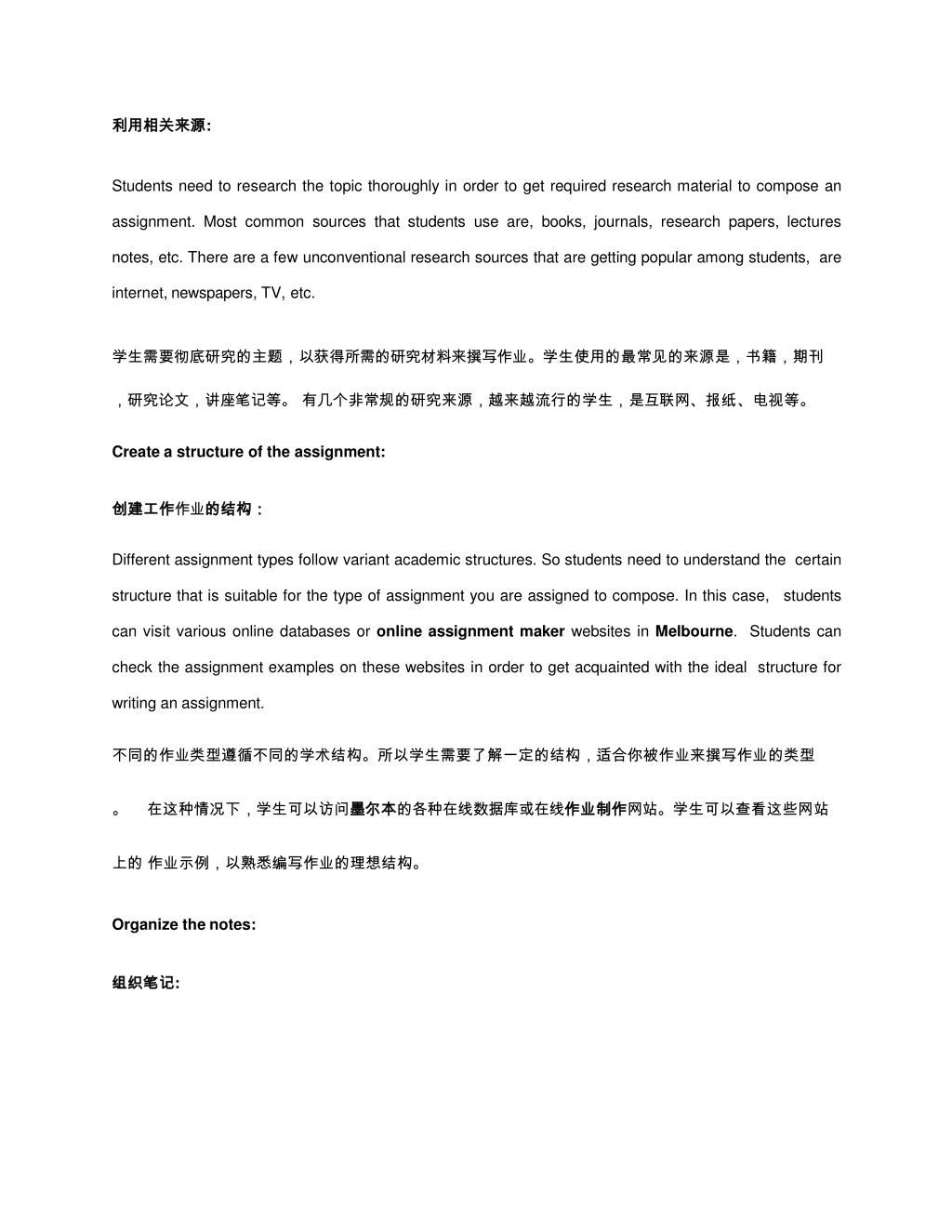 利用相关来源:

Students need to research the topic thoroughly in order to get required research material to compose an assignment. Most common sources that students use are, books, journals, research papers, lectures notes, etc. There are a few unconventional research sources that are getting popular among students, are internet, newspapers, TV, etc.

学生需要彻底研究的主题，以获得所需的研究材料来撰写作业。学生使用的最常见的来源是，书籍，期刊，研究论文，讲座笔记等。 有几个非常规的研究来源，越来越流行的学生，是互联网、报纸、电视等。

Create a structure of the assignment:

创建工作作业的结构：

Different assignment types follow variant academic structures. So students need to understand the certain structure that is suitable for the type of assignment you are assigned to compose. In this case, students can visit various online databases or online assignment maker websites in Melbourne. Students can check the assignment examples on these websites in order to get acquainted with the ideal structure for writing an assignment.

不同的作业类型遵循不同的学术结构。所以学生需要了解一定的结构，适合你被作业来撰写作业的类型。 在这种情况下，学生可以访问墨尔本的各种在线数据库或在线作业制作网站。学生可以查看这些网站上的 作业示例，以熟悉编写作业的理想结构。

Organize the notes:

组织笔记: